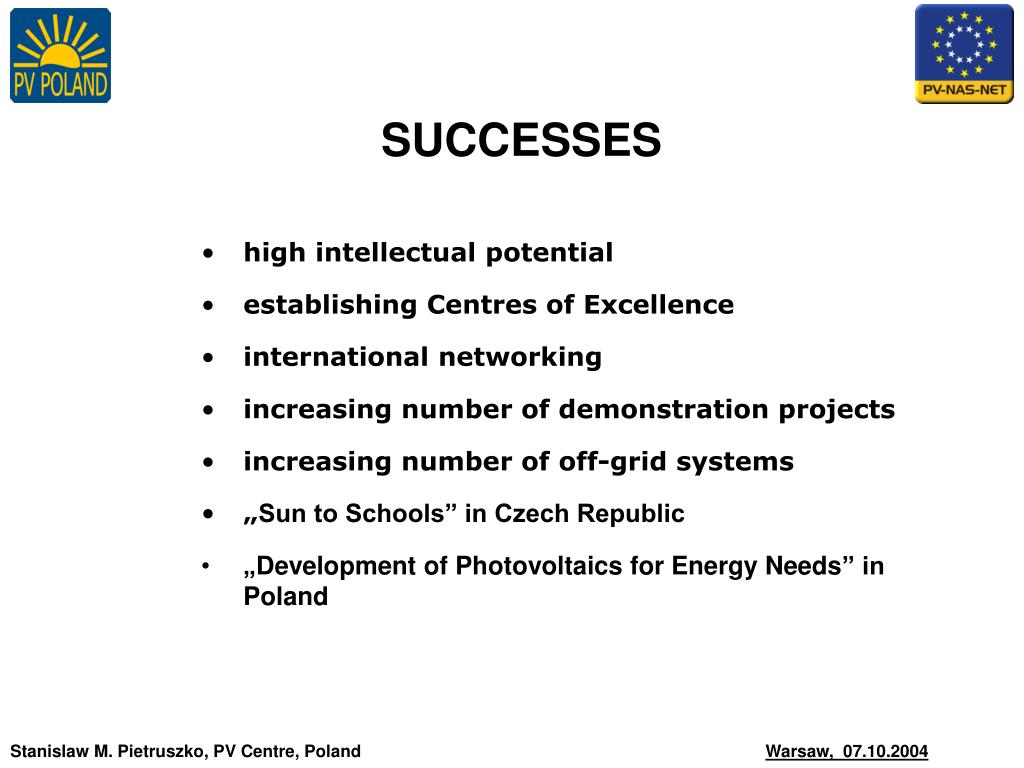 PV POLAND

PV-NAS-NET

SUCCESSES

• high intellectual potential
• establishing Centres of Excellence
• international networking
• increasing number of demonstration projects
• increasing number of off-grid systems
• „Sun to Schools” in Czech Republic
• „Development of Photovoltaics for Energy Needs” in Poland

Stanislaw M. Pietruszko, PV Centre, Poland

Warsaw, 07.10.2004